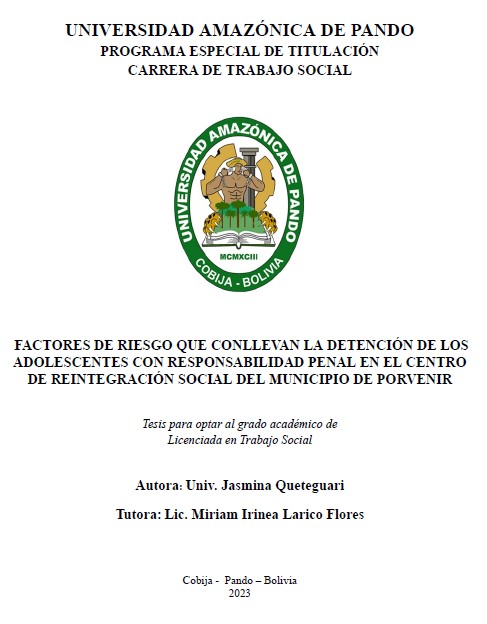 UNIVERSIDAD AMAZÓNICA DE PANDO
PROGRAMA ESPECIAL DE TITULACIÓN
CARRERA DE TRABAJO SOCIAL

UNIVERSIDAD AMAZÓNICA DE PANDO
MCMXCIII
COBIJA - BOLIVIA

FACTORES DE RIESGO QUE CONLLEVAN LA DETENCIÓN DE LOS ADOLESCENTES CON RESPONSABILIDAD PENAL EN EL CENTRO DE REINTEGRACIÓN SOCIAL DEL MUNICIPIO DE PORVENIR

Tesis para optar al grado académico de Licenciada en Trabajo Social

Autora: Univ. Jasmina Queteguari

Tutora: Lic. Miriam Irinea Larico Flores

Cobija - Pando – Bolivia
2023